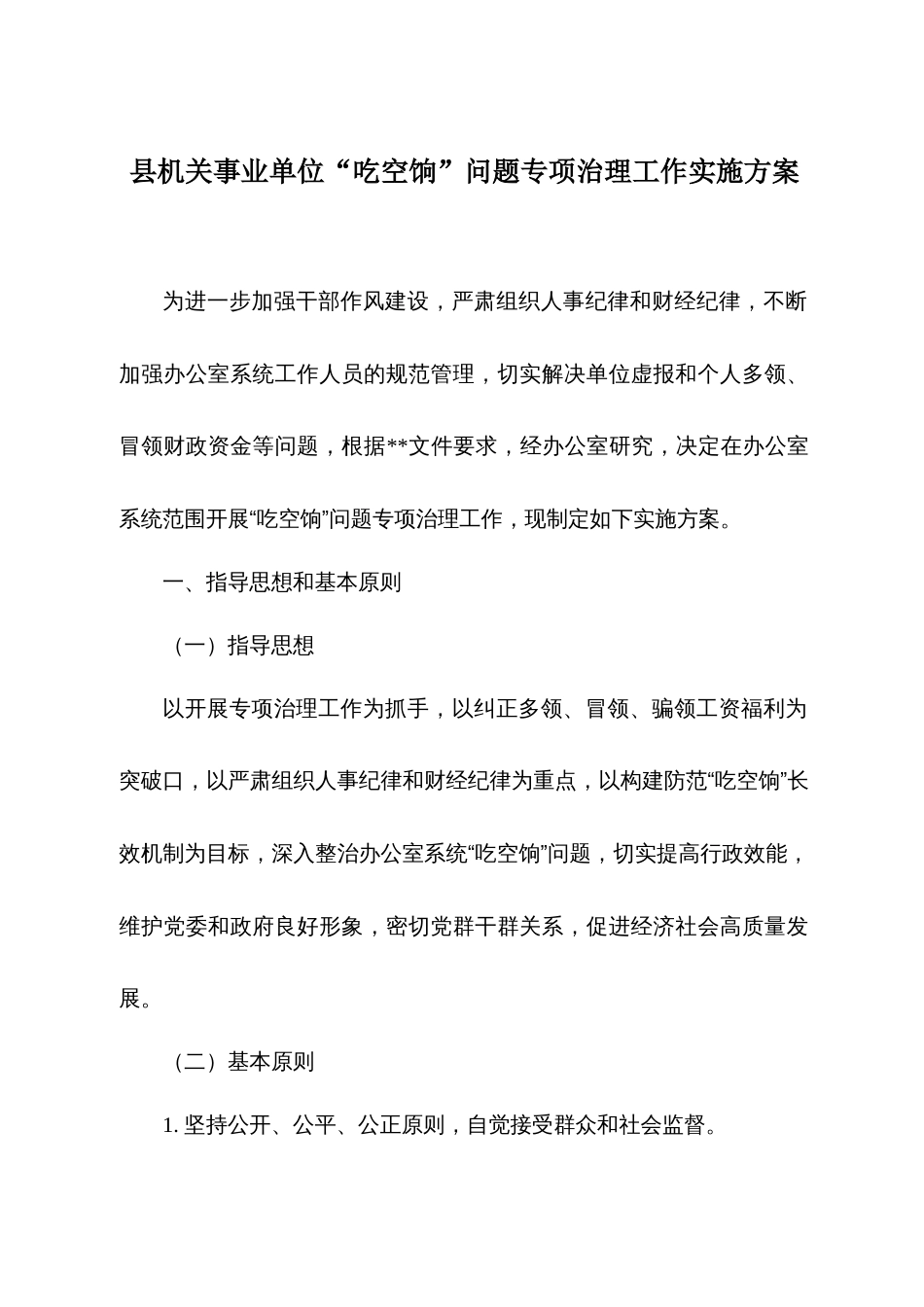 县机关事业单位“吃空饷”问题专项治理工作实施方案

为进一步加强干部作风建设，严肃组织人事纪律和财经纪律，不断加强办公室系统工作人员的规范管理，切实解决单位虚报和个人多领、冒领财政资金等问题，根据**文件要求，经办公室研究，决定在办公室系统范围开展“吃空饷”问题专项治理工作，现制定如下实施方案。

一、指导思想和基本原则

（一）指导思想

以开展专项治理工作为抓手，以纠正多领、冒领、骗领工资福利为突破口，以严肃组织人事纪律和财经纪律为重点，以构建防范“吃空饷”长效机制为目标，深入整治办公室系统“吃空饷”问题，切实提高行政效能，维护党委和政府良好形象，密切党群干群关系，促进经济社会高质量发展。

（二）基本原则

1. 坚持公开、公平、公正原则，自觉接受群众和社会监督。